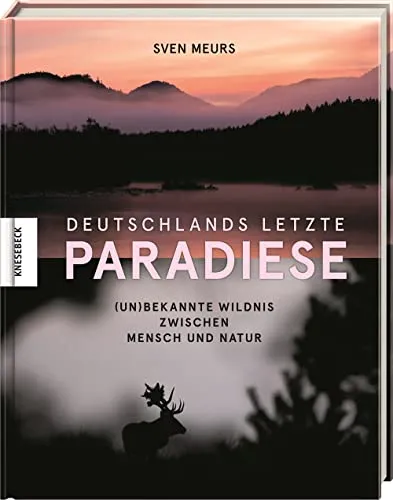 SVEN MEURS

KNESEBECK

DEUTSCHLANDS LETZTE
PARADIESE

(UN)BEKANNTE WILDNIS
ZWISCHEN
MENSCH UND NATUR